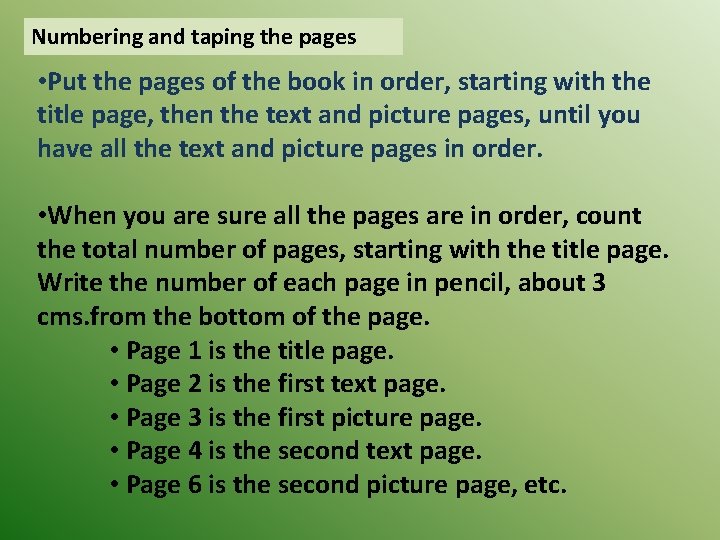 Numbering and taping the pages

•Put the pages of the book in order, starting with the title page, then the text and picture pages, until you have all the text and picture pages in order.

•When you are sure all the pages are in order, count the total number of pages, starting with the title page. Write the number of each page in pencil, about 3 cms.from the bottom of the page.

• Page 1 is the title page.
• Page 2 is the first text page.
• Page 3 is the first picture page.
• Page 4 is the second text page.
• Page 6 is the second picture page, etc.